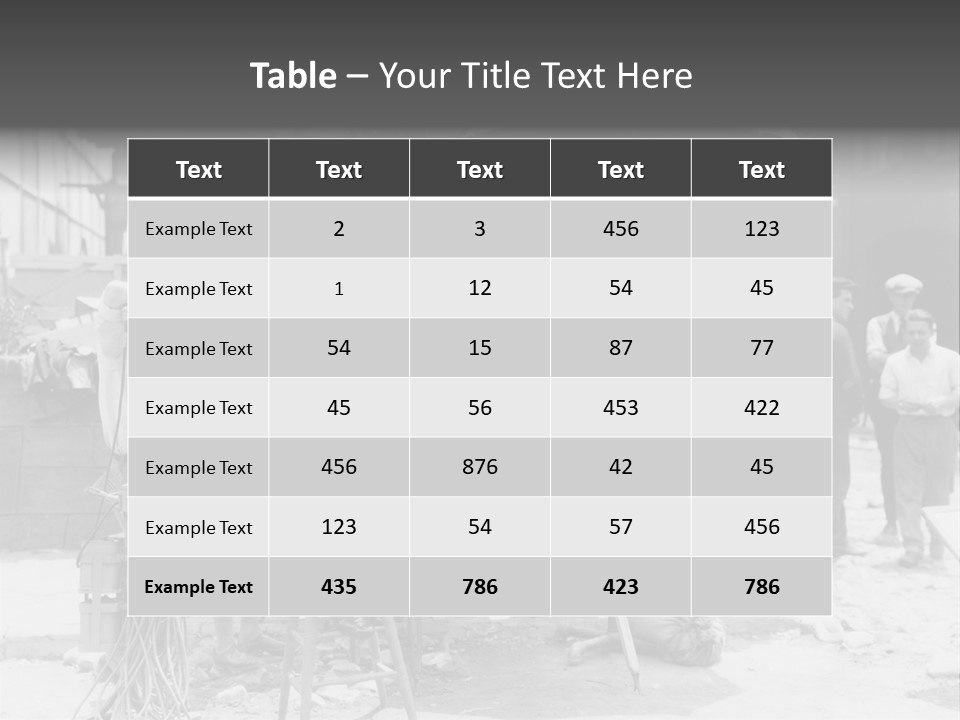 Table – Your Title Text Here

| Text | Text | Text | Text | Text |
|---|---|---|---|---|
| Example Text | 2 | 3 | 456 | 123 |
| Example Text | 1 | 12 | 54 | 45 |
| Example Text | 54 | 15 | 87 | 77 |
| Example Text | 45 | 56 | 453 | 422 |
| Example Text | 456 | 876 | 42 | 45 |
| Example Text | 123 | 54 | 57 | 456 |
| Example Text | 435 | 786 | 423 | 786 |